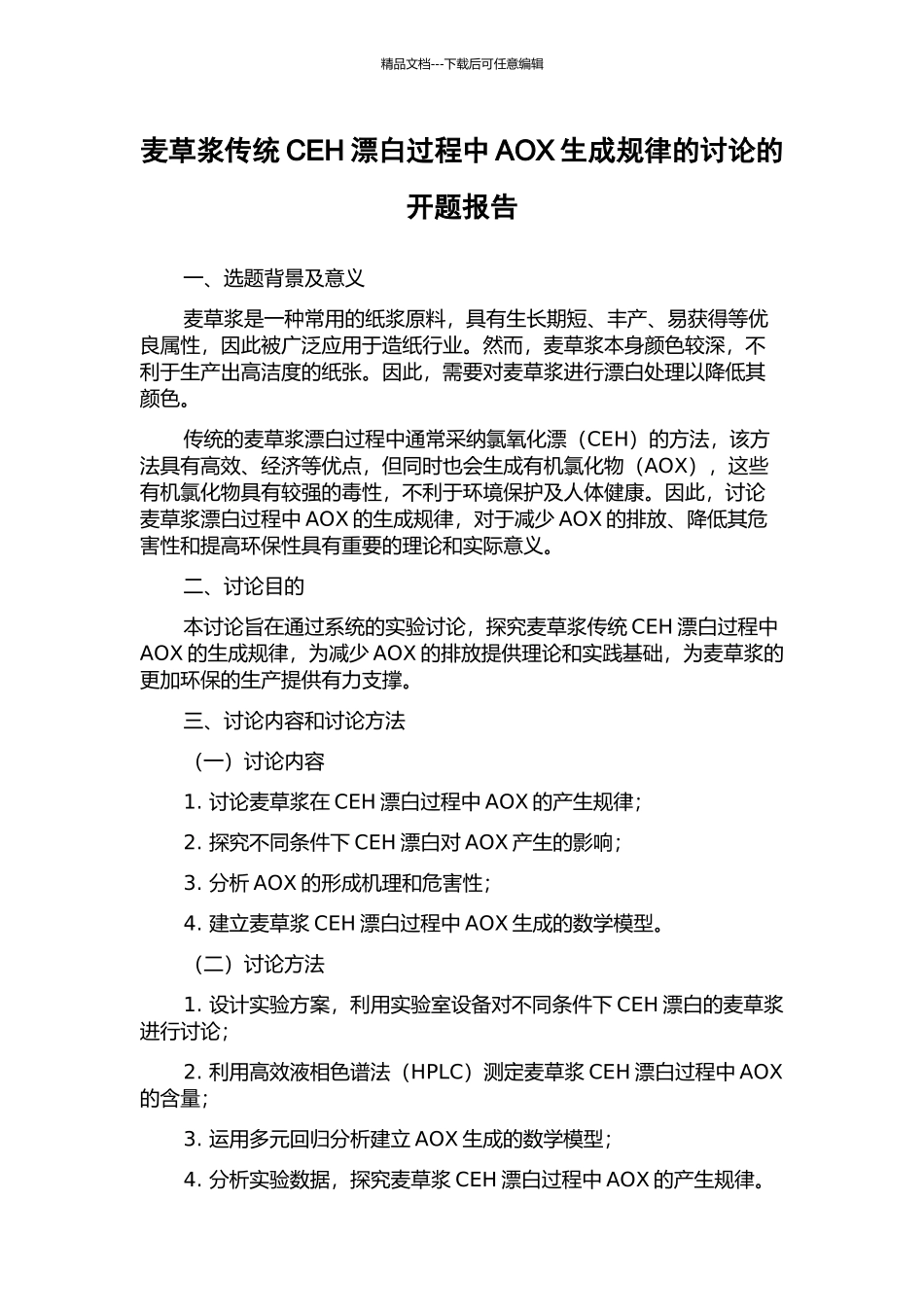 精品文档---下载后可任意编辑

麦草浆传统 CEH 漂白过程中 AOX 生成规律的讨论的开题报告

一、选题背景及意义

麦草浆是一种常用的纸浆原料，具有生长期短、丰产、易获得等优良属性，因此被广泛应用于造纸行业。然而，麦草浆本身颜色较深，不利于生产出高洁度的纸张。因此，需要对麦草浆进行漂白处理以降低其颜色。

传统的麦草浆漂白过程中通常采纳氯氧化漂（CEH）的方法，该方法具有高效、经济等优点，但同时也会生成有机氯化物（AOX），这些有机氯化物具有较强的毒性，不利于环境保护及人体健康。因此，讨论麦草浆漂白过程中 AOX 的生成规律，对于减少 AOX 的排放、降低其危害性和提高环保性具有重要的理论和实际意义。

二、讨论目的

本讨论旨在通过系统的实验讨论，探究麦草浆传统 CEH 漂白过程中 AOX 的生成规律，为减少 AOX 的排放提供理论和实践基础，为麦草浆的更加环保的生产提供有力支撑。

三、讨论内容和讨论方法

（一）讨论内容

1. 讨论麦草浆在 CEH 漂白过程中 AOX 的产生规律；

2. 探究不同条件下 CEH 漂白对 AOX 产生的影响；

3. 分析 AOX 的形成机理和危害性；

4. 建立麦草浆 CEH 漂白过程中 AOX 生成的数学模型。

（二）讨论方法

1. 设计实验方案，利用实验室设备对不同条件下 CEH 漂白的麦草浆进行讨论；

2. 利用高效液相色谱法（HPLC）测定麦草浆 CEH 漂白过程中 AOX 的含量；

3. 运用多元回归分析建立 AOX 生成的数学模型；

4. 分析实验数据，探究麦草浆 CEH 漂白过程中 AOX 的产生规律。